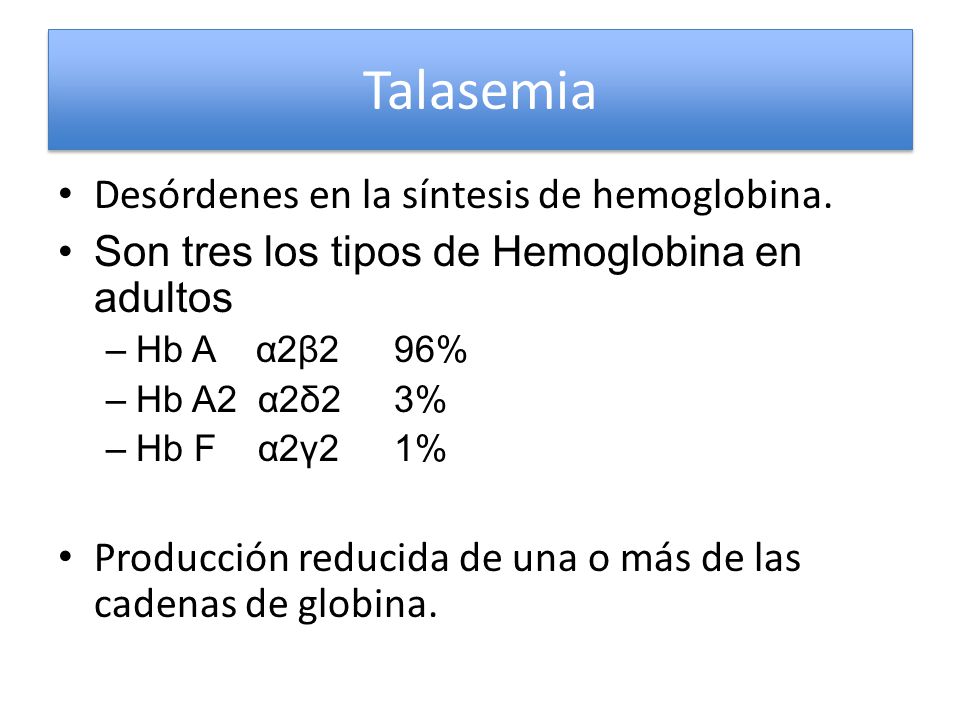 Talasemia

• Desórdenes en la síntesis de hemoglobina.

• Son tres los tipos de Hemoglobina en adultos
– Hb A α2β2 96%
– Hb A2 α2δ2 3%
– Hb F α2γ2 1%

• Producción reducida de una o más de las cadenas de globina.